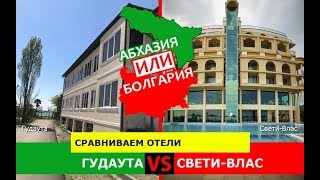 АБХАЗИЯ
ИЛИ
БОЛГАРИЯ

Гудаута

Свети-Влас

СРАВНИВАЕМ ОТЕЛИ

ГУДАУТА VS СВЕТИ-ВЛАС